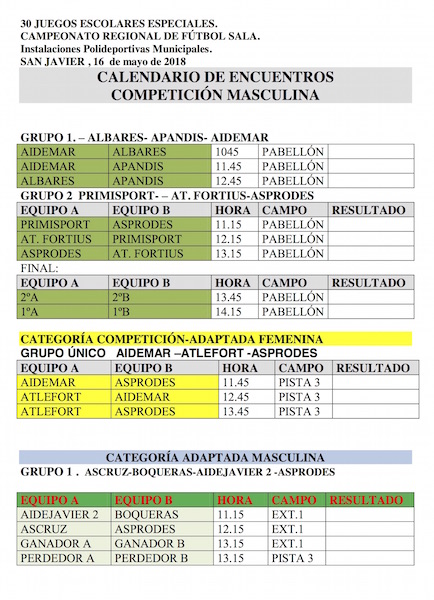 30 JUEGOS ESCOLARES ESPECIALES.
CAMPEONATO REGIONAL DE FÚTBOL SALA.
Instalaciones Polideportivas Municipales.
SAN JAVIER , 16 de mayo de 2018

CALENDARIO DE ENCUENTROS
COMPETICIÓN MASCULINA

GRUPO 1. – ALBARES- APANDIS- AIDEMAR

| AIDEMAR | ALBARES | 1045 | PABELLÓN | |
|---|---|---|---|---|
| AIDEMAR | APANDIS | 11.45 | PABELLÓN | |
| ALBARES | APANDIS | 12.45 | PABELLÓN | |

GRUPO 2 PRIMISPORT- – AT. FORTIUS-ASPRODES

| EQUIPO A | EQUIPO B | HORA | CAMPO | RESULTADO |
|---|---|---|---|---|
| PRIMISPORT | ASPRODES | 11.15 | PABELLÓN | |
| AT. FORTIUS | PRIMISPORT | 12.15 | PABELLÓN | |
| ASPRODES | AT. FORTIUS | 13.15 | PABELLÓN | |

FINAL:

| EQUIPO A | EQUIPO B | HORA | CAMPO | RESULTADO |
|---|---|---|---|---|
| 2ºA | 2ºB | 13.45 | PABELLÓN | |
| 1ºA | 1ºB | 14.15 | PABELLÓN | |

CATEGORÍA COMPETICIÓN-ADAPTADA FEMENINA
GRUPO ÚNICO AIDEMAR –ATLEFORT -ASPRODES

| EQUIPO A | EQUIPO B | HORA | CAMPO | RESULTADO |
|---|---|---|---|---|
| AIDEMAR | ASPRODES | 11.45 | PISTA 3 | |
| ATLEFORT | AIDEMAR | 12.45 | PISTA 3 | |
| ATLEFORT | ASPRODES | 13.45 | PISTA 3 | |

CATEGORÍA ADAPTADA MASCULINA
GRUPO 1 . ASCRUZ-BOQUERAS-AIDEJAVIER 2 -ASPRODES

| EQUIPO A | EQUIPO B | HORA | CAMPO | RESULTADO |
|---|---|---|---|---|
| AIDEJAVIER 2 | BOQUERAS | 11.15 | EXT.1 | |
| ASCRUZ | ASPRODES | 12.15 | EXT.1 | |
| GANADOR A | GANADOR B | 13.15 | EXT.1 | |
| PERDEDOR A | PERDEDOR B | 13.15 | PISTA 3 | |